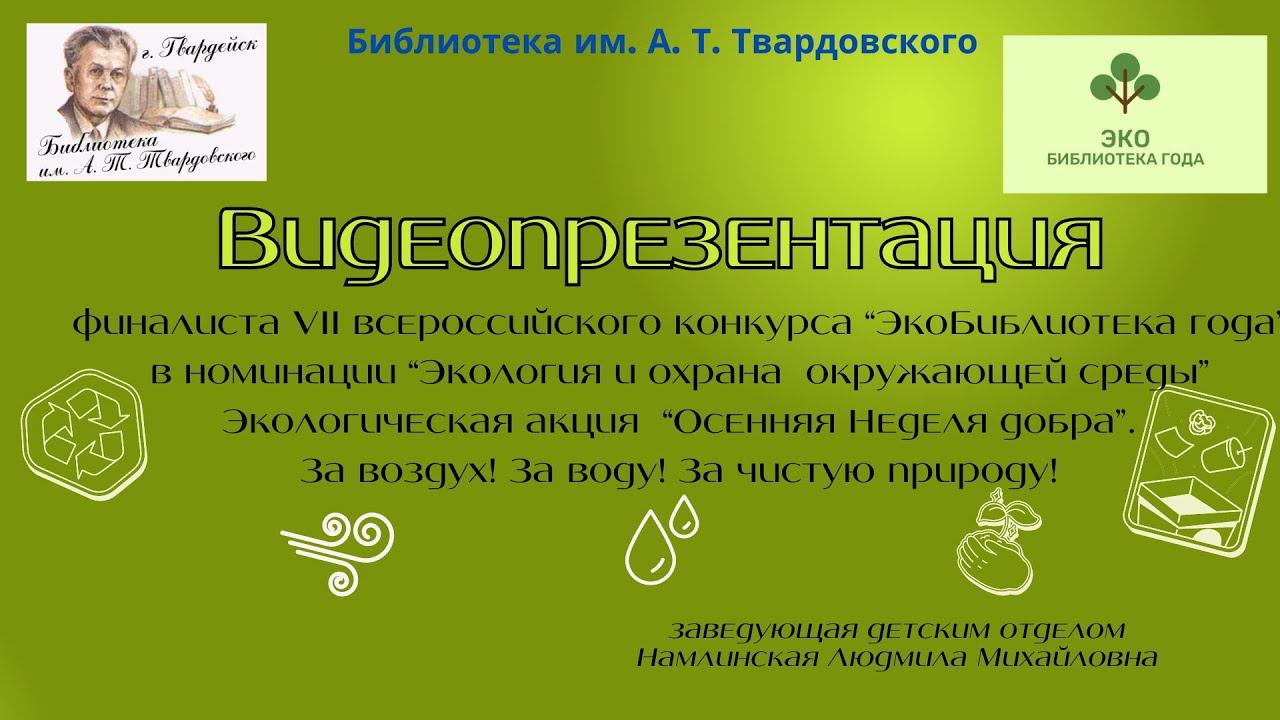 г. Гвардейск
Библиотека им. А. Т. Твардовского

Библиотека им. А. Т. Твардовского

ЭКО
БИБЛИОТЕКА ГОДА

Видеопрезентация

финалиста VII всероссийского конкурса “ЭкоБиблиотека года”
в номинации “Экология и охрана окружающей среды”
Экологическая акция “Осенняя Неделя добра”.
За воздух! За воду! За чистую природу!

заведующая детским отделом
Намлинская Людмила Михайловна